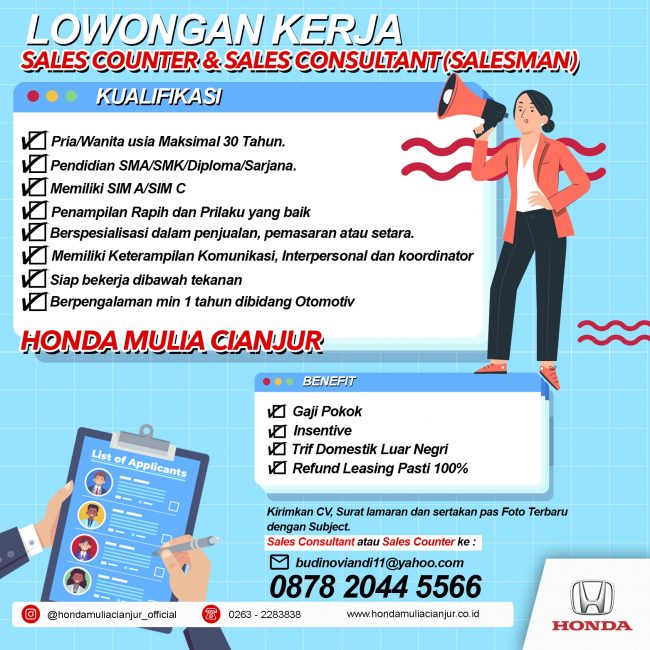 LOWONGAN KERJA
SALES COUNTER & SALES CONSULTANT (SALESMAN)

KUALIFIKASI

Pria/Wanita usia Maksimal 30 Tahun.
Pendidian SMA/SMK/Diploma/Sarjana.
Memiliki SIM A/SIM C
Penampilan Rapih dan Prilaku yang baik
Berspesialisasi dalam penjualan, pemasaran atau setara.
Memiliki Keterampilan Komunikasi, Interpersonal dan koordinator
Siap bekerja dibawah tekanan
Berpengalaman min 1 tahun dibidang Otomotiv

HONDA MULIA CIANJUR

BENEFIT

Gaji Pokok
Insentive
Trif Domestik Luar Negri
Refund Leasing Pasti 100%

List of Applicants

Kirimkan CV, Surat lamaran dan sertakan pas Foto Terbaru dengan Subject.
Sales Consultant atau Sales Counter ke :

budinoviandi11@yahoo.com
0878 2044 5566

@hondamuliacianjur_official
0263 - 2283838
www.hondamuliacianjur.co.id

HONDA